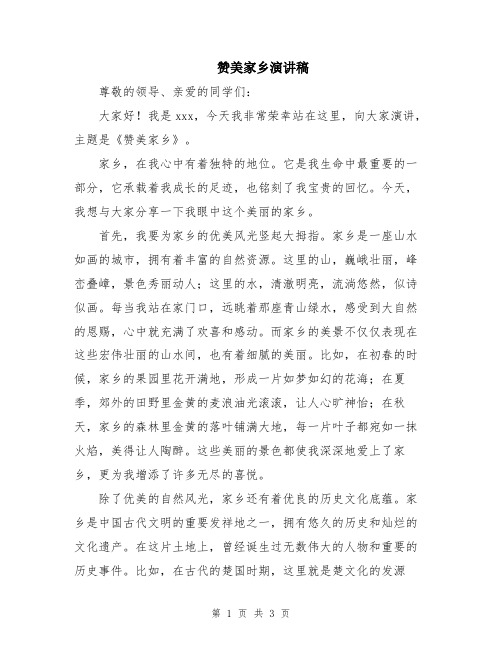 赞美家乡演讲稿

尊敬的领导、亲爱的同学们：

大家好！我是 xxx，今天我非常荣幸站在这里，向大家演讲，主题是《赞美家乡》。

家乡，在我心中有着独特的地位。它是我生命中最重要的一部分，它承载着我成长的足迹，也铭刻了我宝贵的回忆。今天，我想与大家分享一下我眼中这个美丽的家乡。

首先，我要为家乡的优美风光竖起大拇指。家乡是一座山水如画的城市，拥有着丰富的自然资源。这里的山，巍峨壮丽，峰峦叠嶂，景色秀丽动人；这里的水，清澈明亮，流淌悠然，似诗似画。每当我站在家门口，远眺着那座青山绿水，感受到大自然的恩赐，心中就充满了欢喜和感动。而家乡的美景不仅仅表现在这些宏伟壮丽的山水间，也有着细腻的美丽。比如，在初春的时候，家乡的果园里花开满地，形成一片如梦如幻的花海；在夏季，郊外的田野里金黄的麦浪油光滚滚，让人心旷神怡；在秋天，家乡的森林里金黄的落叶铺满大地，每一片叶子都宛如一抹火焰，美得让人陶醉。这些美丽的景色都使我深深地爱上了家乡，更为我增添了许多无尽的喜悦。

除了优美的自然风光，家乡还有着优良的历史文化底蕴。家乡是中国古代文明的重要发祥地之一，拥有悠久的历史和灿烂的文化遗产。在这片土地上，曾经诞生过无数伟大的人物和重要的历史事件。比如，在古代的楚国时期，这里就是楚文化的发源

第 1 页 共 3 页